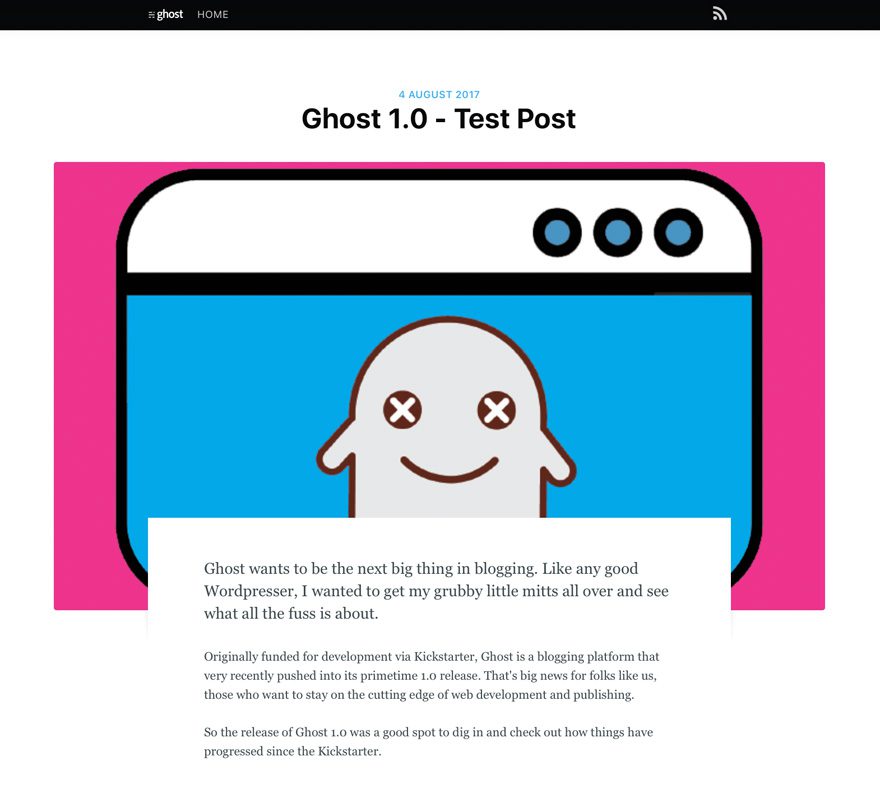 ghost HOME

4 AUGUST 2017

Ghost 1.0 - Test Post

Ghost wants to be the next big thing in blogging. Like any good Wordpresser, I wanted to get my grubby little mitts all over and see what all the fuss is about.

Originally funded for development via Kickstarter, Ghost is a blogging platform that very recently pushed into its primetime 1.0 release. That's big news for folks like us, those who want to stay on the cutting edge of web development and publishing.

So the release of Ghost 1.0 was a good spot to dig in and check out how things have progressed since the Kickstarter.